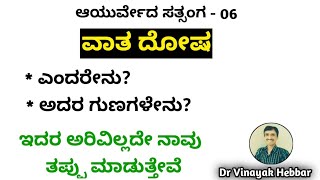 ಆಯುರ್ವೇದ ಸತ್ಸಂಗ - 06

ವಾತ ದೋಷ

* ಎಂದರೇನು?

* ಅದರ ಗುಣಗಳೇನು?

ಇದರ ಅರಿವಿಲ್ಲದೇ ನಾವು ತಪ್ಪು ಮಾಡುತ್ತೇವೆ

Dr Vinayak Hebbar